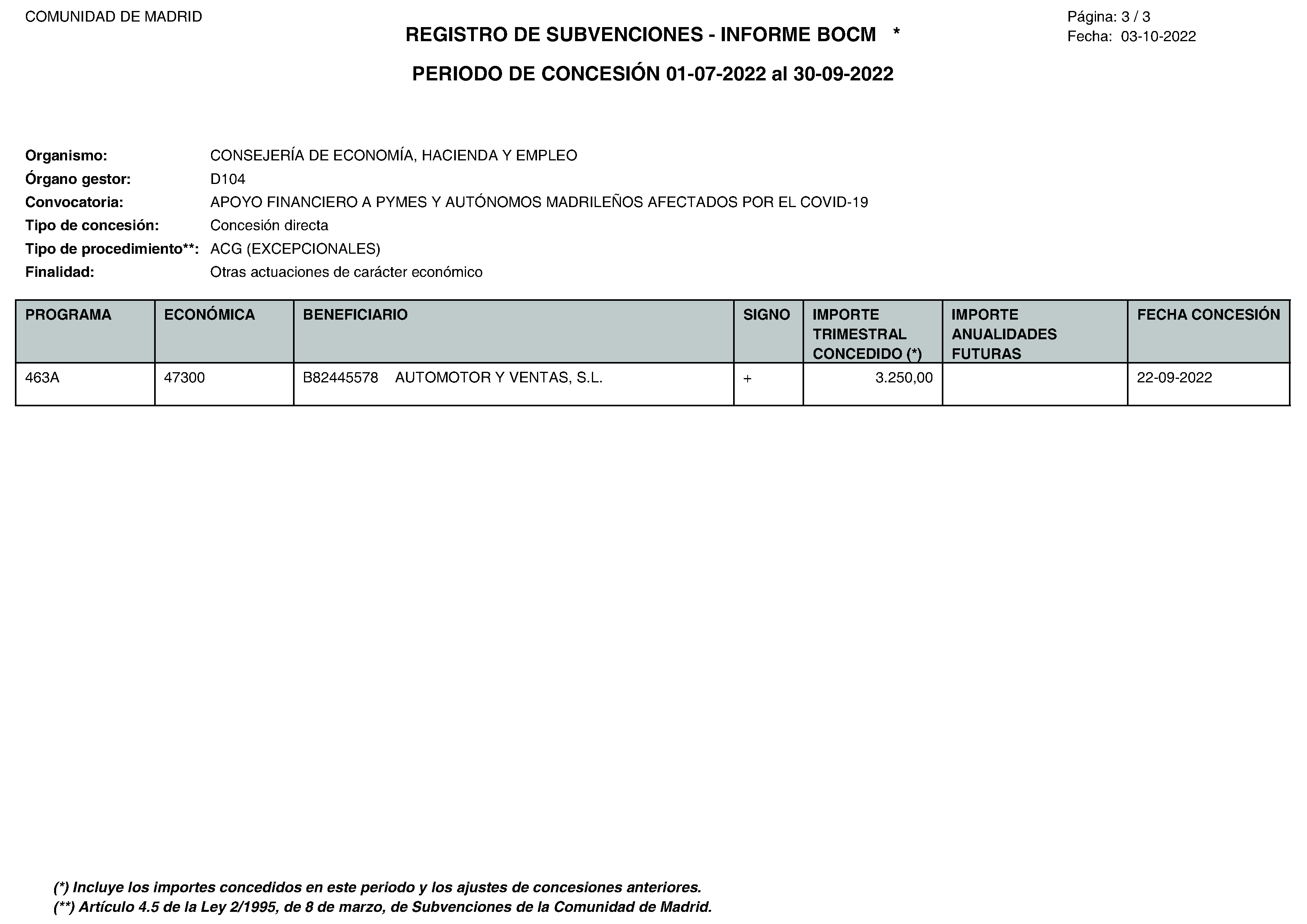 COMUNIDAD DE MADRID

REGISTRO DE SUBVENCIONES - INFORME BOCM *

Página: 3 / 3
Fecha: 03-10-2022

PERIODO DE CONCESIÓN 01-07-2022 al 30-09-2022

Organismo: CONSEJERÍA DE ECONOMÍA, HACIENDA Y EMPLEO
Órgano gestor: D104
Convocatoria: APOYO FINANCIERO A PYMES Y AUTÓNOMOS MADRILEÑOS AFECTADOS POR EL COVID-19
Tipo de concesión: Concesión directa
Tipo de procedimiento**: ACG (EXCEPCIONALES)
Finalidad: Otras actuaciones de carácter económico

| PROGRAMA | ECONÓMICA | BENEFICIARIO | SIGNO | IMPORTE TRIMESTRAL CONCEDIDO (*) | IMPORTE ANUALIDADES FUTURAS | FECHA CONCESIÓN |
|---|---|---|---|---|---|---|
| 463A | 47300 | B82445578 AUTOMOTOR Y VENTAS, S.L. | + | 3.250,00 | | 22-09-2022 |

(*) Incluye los importes concedidos en este periodo y los ajustes de concesiones anteriores.
(**) Artículo 4.5 de la Ley 2/1995, de 8 de marzo, de Subvenciones de la Comunidad de Madrid.